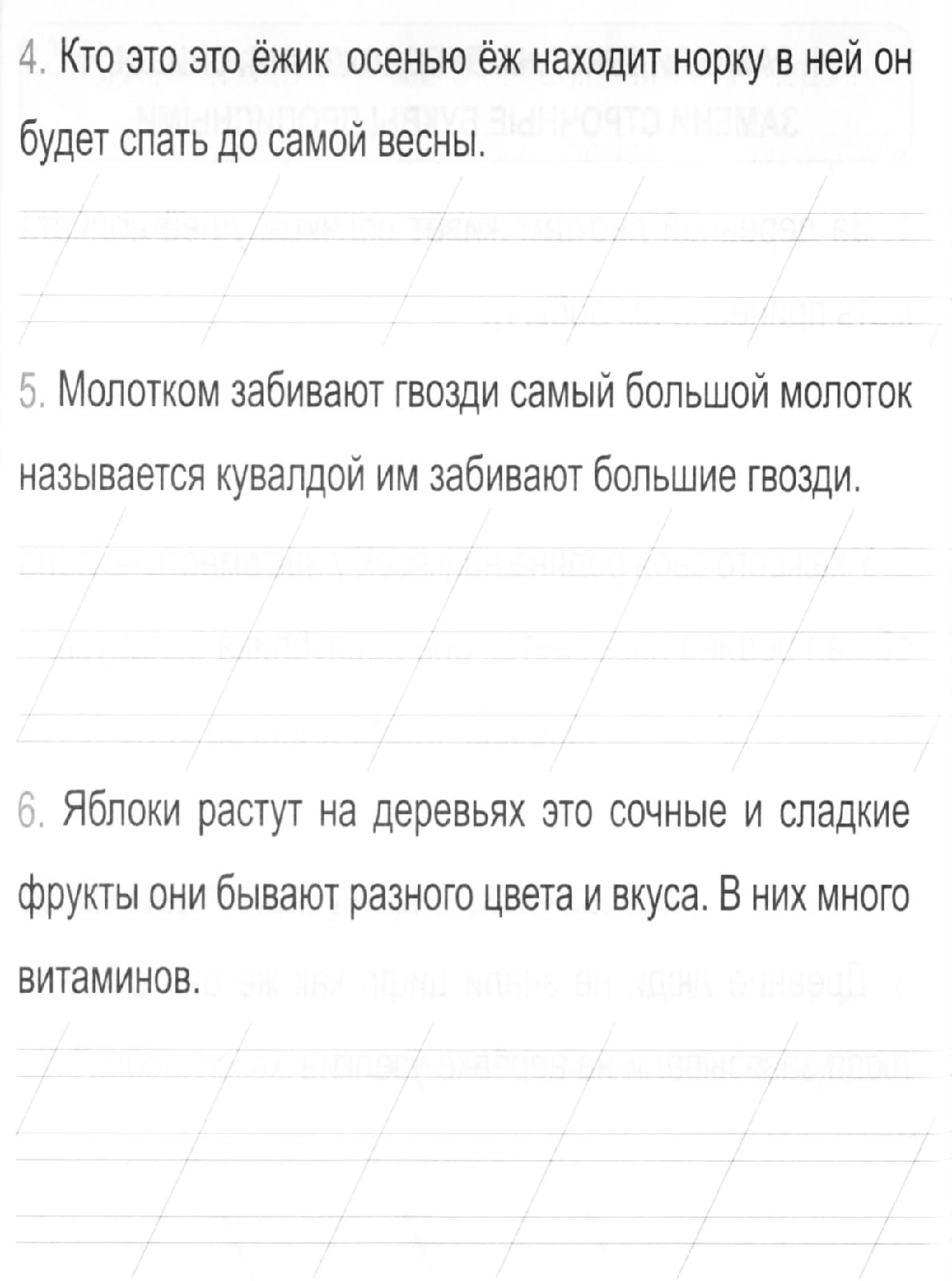 4. Кто это это ёжик осенью ёж находит норку в ней он будет спать до самой весны.

5. Молотком забивают гвозди самый большой молоток называется кувалдой им забивают большие гвозди.

6. Яблоки растут на деревьях это сочные и сладкие фрукты они бывают разного цвета и вкуса. В них много витаминов.